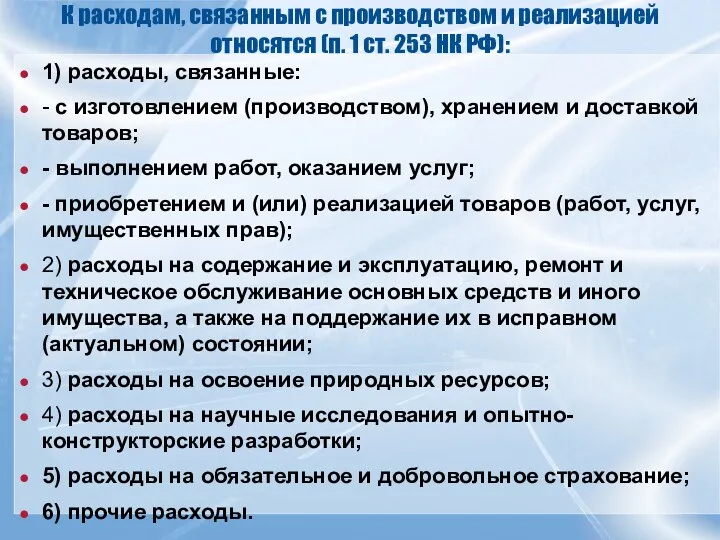 К расходам, связанным с производством и реализацией относятся (п. 1 ст. 253 НК РФ):

1) расходы, связанные:

- с изготовлением (производством), хранением и доставкой товаров;

- выполнением работ, оказанием услуг;

- приобретением и (или) реализацией товаров (работ, услуг, имущественных прав);

2) расходы на содержание и эксплуатацию, ремонт и техническое обслуживание основных средств и иного имущества, а также на поддержание их в исправном (актуальном) состоянии;

3) расходы на освоение природных ресурсов;

4) расходы на научные исследования и опытно-конструкторские разработки;

5) расходы на обязательное и добровольное страхование;

6) прочие расходы.